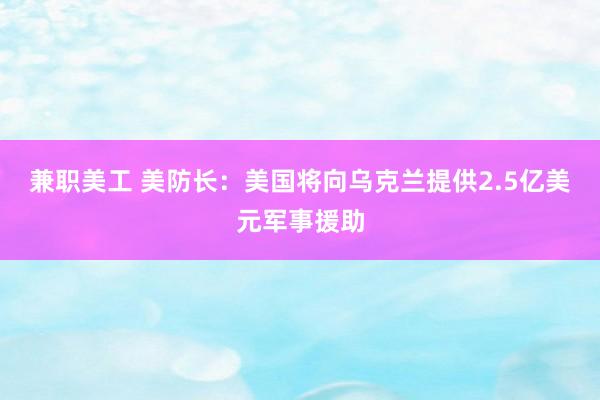 兼职美工 美防长：美国将向乌克兰提供2.5亿美元军事援助